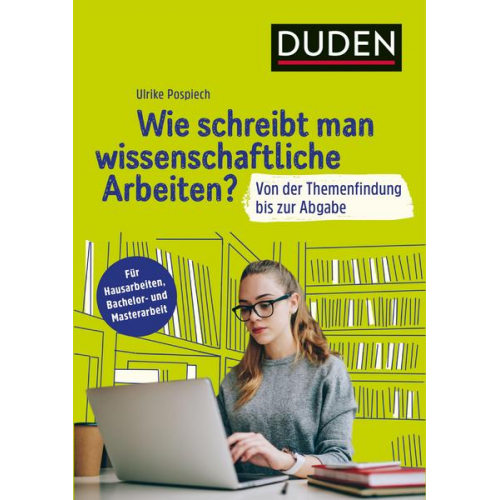 DUDEN

Ulrike Pospiech

Wie schreibt man wissenschaftliche Arbeiten?

Von der Themenfindung bis zur Abgabe

Für Hausarbeiten, Bachelor- und Masterarbeit